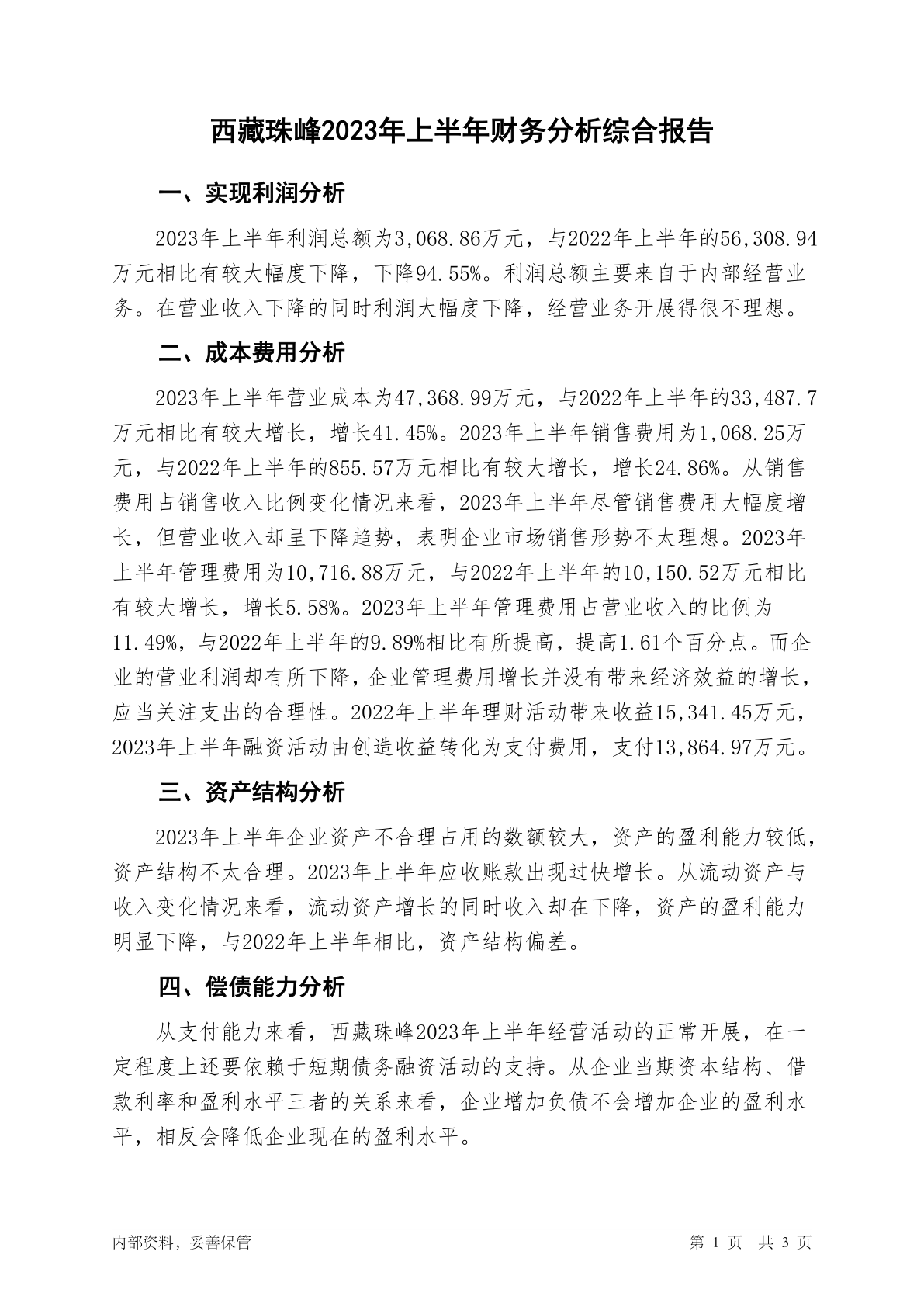 西藏珠峰2023年上半年财务分析综合报告

一、实现利润分析

2023年上半年利润总额为3,068.86万元，与2022年上半年的56,308.94万元相比有较大幅度下降，下降94.55%。利润总额主要来自于内部经营业务。在营业收入下降的同时利润大幅度下降，经营业务开展得很不理想。

二、成本费用分析

2023年上半年营业成本为47,368.99万元，与2022年上半年的33,487.7万元相比有较大增长，增长41.45%。2023年上半年销售费用为1,068.25万元，与2022年上半年的855.57万元相比有较大增长，增长24.86%。从销售费用占销售收入比例变化情况来看，2023年上半年尽管销售费用大幅度增长，但营业收入却呈下降趋势，表明企业市场销售形势不太理想。2023年上半年管理费用为10,716.88万元，与2022年上半年的10,150.52万元相比有较大增长，增长5.58%。2023年上半年管理费用占营业收入的比例为11.49%，与2022年上半年的9.89%相比有所提高，提高1.61个百分点。而企业的营业利润却有所下降，企业管理费用增长并没有带来经济效益的增长，应当关注支出的合理性。2022年上半年理财活动带来收益15,341.45万元，2023年上半年融资活动由创造收益转化为支付费用，支付13,864.97万元。

三、资产结构分析

2023年上半年企业资产不合理占用的数额较大，资产的盈利能力较低，资产结构不太合理。2023年上半年应收账款出现过快增长。从流动资产与收入变化情况来看，流动资产增长的同时收入却在下降，资产的盈利能力明显下降，与2022年上半年相比，资产结构偏差。

四、偿债能力分析

从支付能力来看，西藏珠峰2023年上半年经营活动的正常开展，在一定程度上还要依赖于短期债务融资活动的支持。从企业当期资本结构、借款利率和盈利水平三者的关系来看，企业增加负债不会增加企业的盈利水平，相反会降低企业现在的盈利水平。

内部资料，妥善保管

第 1 页　共 3 页